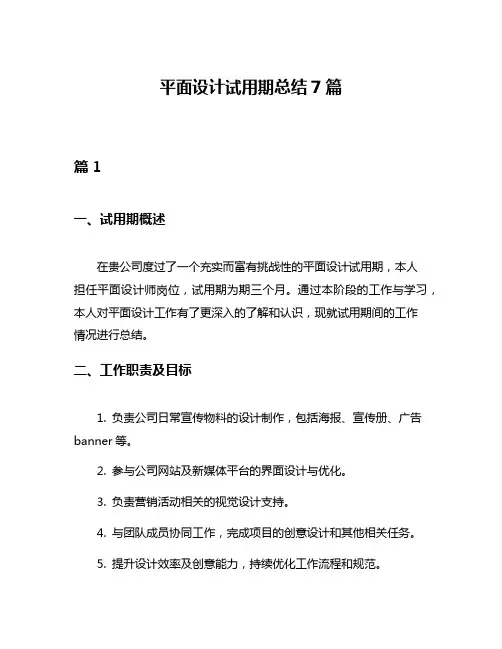 平面设计试用期总结 7 篇

篇 1

一、试用期概述

在贵公司度过了一个充实而富有挑战性的平面设计试用期，本人担任平面设计师岗位，试用期为期三个月。通过本阶段的工作与学习，本人对平面设计工作有了更深入的了解和认识，现就试用期间的工作情况进行总结。

二、工作职责及目标

1. 负责公司日常宣传物料的设计制作，包括海报、宣传册、广告 banner 等。

2. 参与公司网站及新媒体平台的界面设计与优化。

3. 负责营销活动相关的视觉设计支持。

4. 与团队成员协同工作，完成项目的创意设计和其他相关任务。

5. 提升设计效率及创意能力，持续优化工作流程和规范。